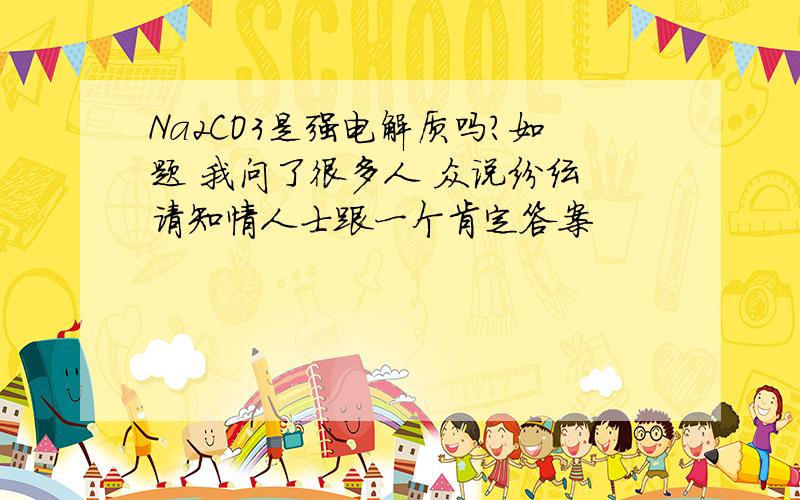 SCHOOL

Na2CO3是强电解质吗？如题 我问了很多人 众说纷纭 请知情人士跟一个肯定答案